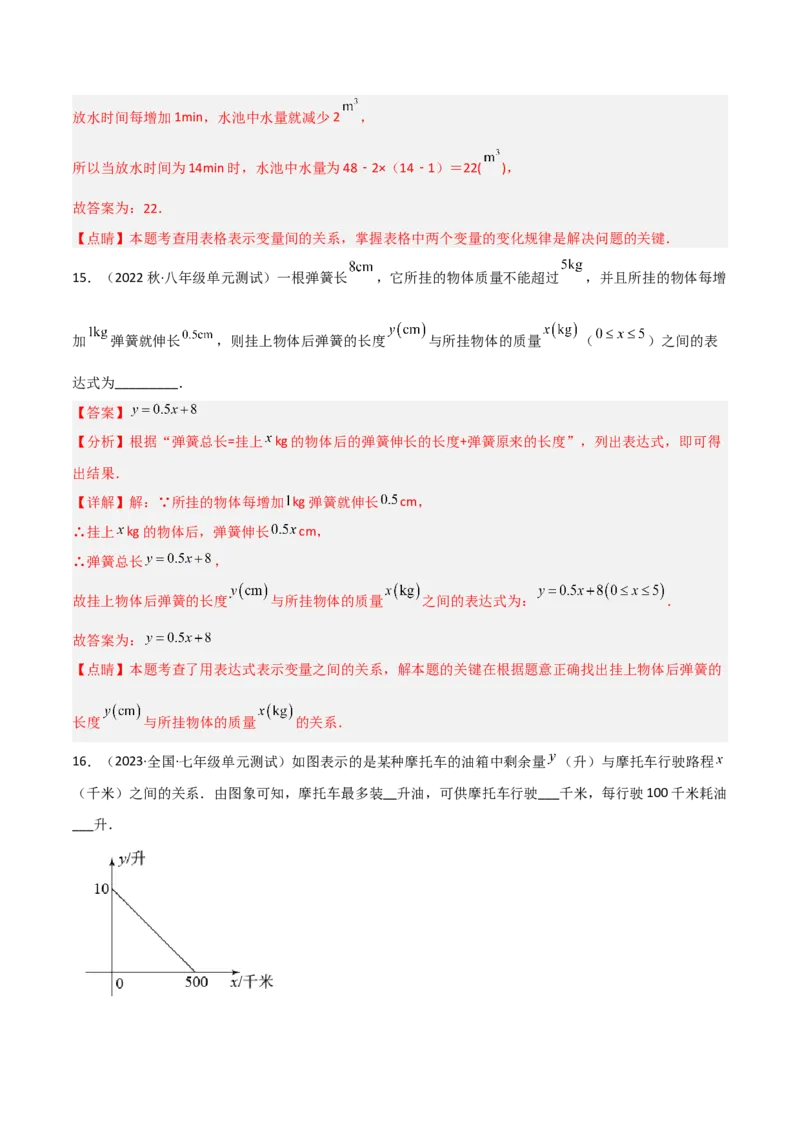 放水时间每增加 1min，水池中水量就减少 2 $m^3$，

所以当放水时间为 14min 时，水池中水量为 48－2×（14－1）＝22($m^3$)，

故答案为：22．

【点睛】本题考查用表格表示变量间的关系，掌握表格中两个变量的变化规律是解决问题的关键．

15．（2022 秋·八年级单元测试）一根弹簧长 $8cm$，它所挂的物体质量不能超过 $5kg$，并且所挂的物体每增加 $1kg$ 弹簧就伸长 $0.5cm$，则挂上物体后弹簧的长度 $y(cm)$ 与所挂物体的质量 $x(kg)$（$0 \le x \le 5$）之间的表达式为________．

【答案】$y=0.5x+8$

【分析】根据“弹簧总长=挂上 $x$ kg 的物体后的弹簧伸长的长度+弹簧原来的长度”，列出表达式，即可得出结果．

【详解】解：∵所挂的物体每增加 $1$ kg 弹簧就伸长 $0.5$ cm，

∴挂上 $x$ kg 的物体后，弹簧伸长 $0.5x$ cm，

∴弹簧总长 $y=0.5x+8$，

故挂上物体后弹簧的长度 $y(cm)$ 与所挂物体的质量 $x(kg)$ 之间的表达式为：$y=0.5x+8(0 \le x \le 5)$．

故答案为：$y=0.5x+8$

【点睛】本题考查了用表达式表示变量之间的关系，解本题的关键在根据题意正确找出挂上物体后弹簧的长度 $y(cm)$ 与所挂物体的质量 $x(kg)$ 的关系．

16．（2023·全国·七年级单元测试）如图表示的是某种摩托车的油箱中剩余量 $y$（升）与摩托车行驶路程 $x$（千米）之间的关系．由图象可知，摩托车最多装__升油，可供摩托车行驶___千米，每行驶 100 千米耗油___升．

y/升
10
0
500
x/千米